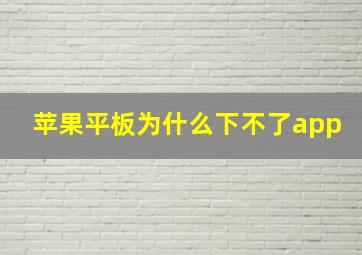 苹果平板为什么下不了app